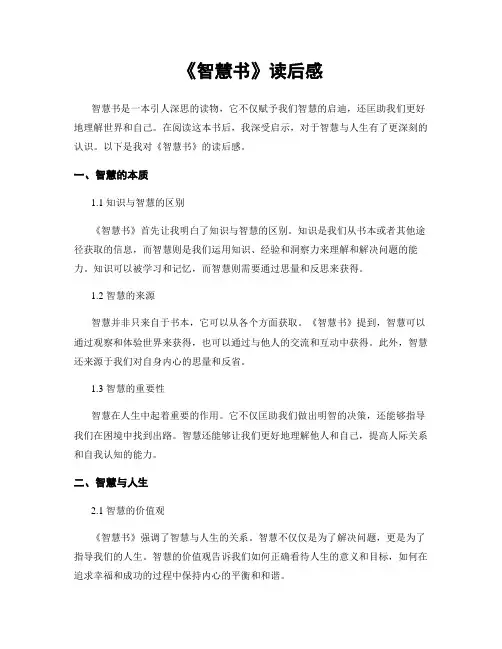 《智慧书》读后感

智慧书是一本引人深思的读物，它不仅赋予我们智慧的启迪，还匡助我们更好地理解世界和自己。在阅读这本书后，我深受启示，对于智慧与人生有了更深刻的认识。以下是我对《智慧书》的读后感。

一、智慧的本质

1.1 知识与智慧的区别

《智慧书》首先让我明白了知识与智慧的区别。知识是我们从书本或者其他途径获取的信息，而智慧则是我们运用知识、经验和洞察力来理解和解决问题的能力。知识可以被学习和记忆，而智慧则需要通过思量和反思来获得。

1.2 智慧的来源

智慧并非只来自于书本，它可以从各个方面获取。《智慧书》提到，智慧可以通过观察和体验世界来获得，也可以通过与他人的交流和互动中获得。此外，智慧还来源于我们对自身内心的思量和反省。

1.3 智慧的重要性

智慧在人生中起着重要的作用。它不仅匡助我们做出明智的决策，还能够指导我们在困境中找到出路。智慧还能够让我们更好地理解他人和自己，提高人际关系和自我认知的能力。

二、智慧与人生

2.1 智慧的价值观

《智慧书》强调了智慧与人生的关系。智慧不仅仅是为了解决问题，更是为了指导我们的人生。智慧的价值观告诉我们如何正确看待人生的意义和目标，如何在追求幸福和成功的过程中保持内心的平衡和和谐。